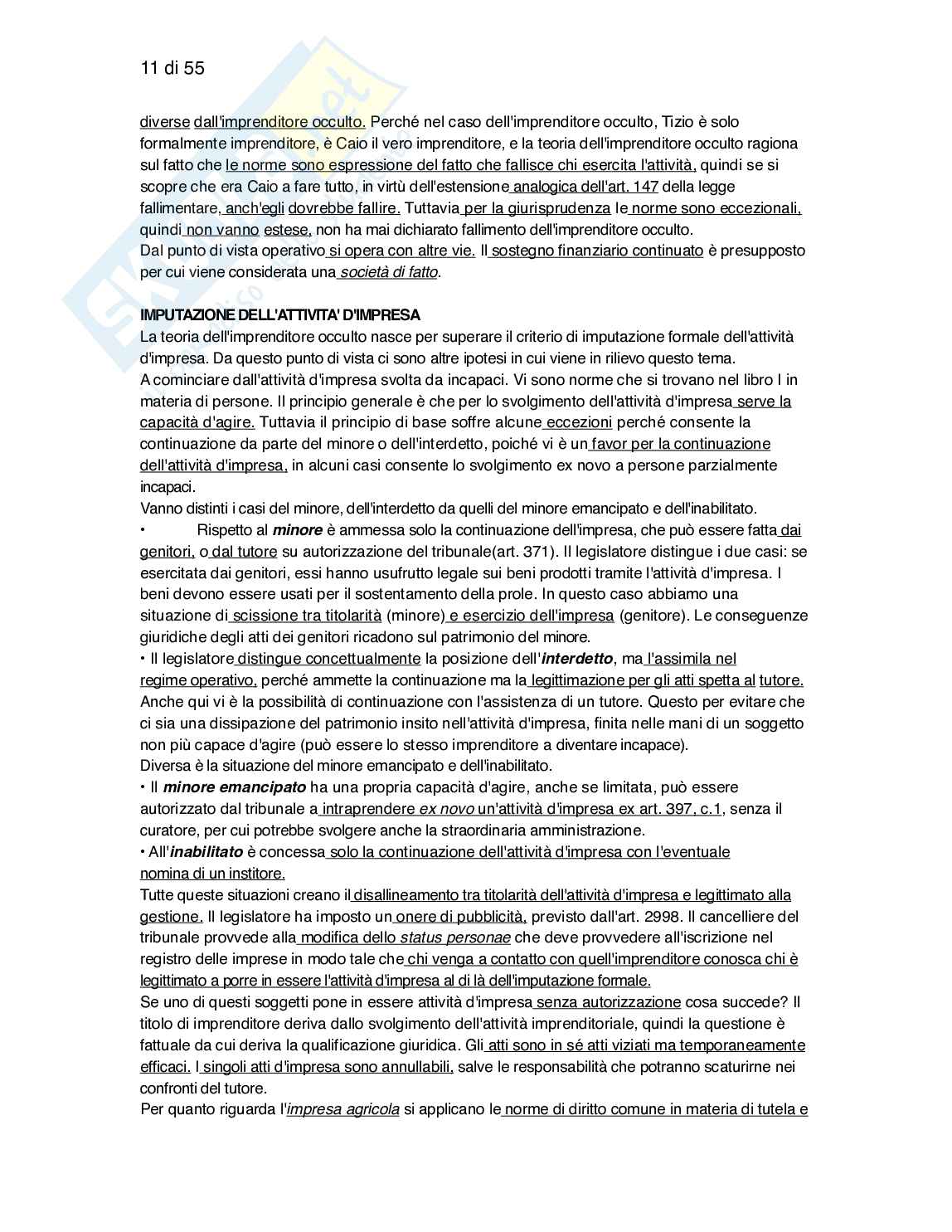 11 di 55

diverse dall'imprenditore occulto. Perché nel caso dell'imprenditore occulto, Tizio è solo formalmente imprenditore, è Caio il vero imprenditore, e la teoria dell'imprenditore occulto ragiona sul fatto che le norme sono espressione del fatto che fallisce chi esercita l'attività, quindi se si scopre che era Caio a fare tutto, in virtù dell'estensione analogica dell'art. 147 della legge fallimentare, anch'egli dovrebbe fallire. Tuttavia per la giurisprudenza le norme sono eccezionali, quindi non vanno estese, non ha mai dichiarato fallimento dell'imprenditore occulto.
Dal punto di vista operativo si opera con altre vie. Il sostegno finanziario continuato è presupposto per cui viene considerata una società di fatto.

IMPUTAZIONE DELL'ATTIVITA' D'IMPRESA
La teoria dell'imprenditore occulto nasce per superare il criterio di imputazione formale dell'attività d'impresa. Da questo punto di vista ci sono altre ipotesi in cui viene in rilievo questo tema.
A cominciare dall'attività d'impresa svolta da incapaci. Vi sono norme che si trovano nel libro I in materia di persone. Il principio generale è che per lo svolgimento dell'attività d'impresa serve la capacità d'agire. Tuttavia il principio di base soffre alcune eccezioni perché consente la continuazione da parte del minore o dell'interdetto, poiché vi è un favor per la continuazione dell'attività d'impresa, in alcuni casi consente lo svolgimento ex novo a persone parzialmente incapaci.
Vanno distinti i casi del minore, dell'interdetto da quelli del minore emancipato e dell'inabilitato.
• Rispetto al minore è ammessa solo la continuazione dell'impresa, che può essere fatta dai genitori, o dal tutore su autorizzazione del tribunale(art. 371). Il legislatore distingue i due casi: se esercitata dai genitori, essi hanno usufrutto legale sui beni prodotti tramite l'attività d'impresa. I beni devono essere usati per il sostentamento della prole. In questo caso abbiamo una situazione di scissione tra titolarità (minore) e esercizio dell'impresa (genitore). Le conseguenze giuridiche degli atti dei genitori ricadono sul patrimonio del minore.
• Il legislatore distingue concettualmente la posizione dell'interdetto, ma l'assimila nel regime operativo, perché ammette la continuazione ma la legittimazione per gli atti spetta al tutore. Anche qui vi è la possibilità di continuazione con l'assistenza di un tutore. Questo per evitare che ci sia una dissipazione del patrimonio insito nell'attività d'impresa, finita nelle mani di un soggetto non più capace d'agire (può essere lo stesso imprenditore a diventare incapace).
Diversa è la situazione del minore emancipato e dell'inabilitato.
• Il minore emancipato ha una propria capacità d'agire, anche se limitata, può essere autorizzato dal tribunale a intraprendere ex novo un'attività d'impresa ex art. 397, c.1, senza il curatore, per cui potrebbe svolgere anche la straordinaria amministrazione.
• All'inabilitato è concessa solo la continuazione dell'attività d'impresa con l'eventuale nomina di un institore.
Tutte queste situazioni creano il disallineamento tra titolarità dell'attività d'impresa e legittimato alla gestione. Il legislatore ha imposto un onere di pubblicità, previsto dall'art. 2998. Il cancelliere del tribunale provvede alla modifica dello status personae che deve provvedere all'iscrizione nel registro delle imprese in modo tale che chi venga a contatto con quell'imprenditore conosca chi è legittimato a porre in essere l'attività d'impresa al di là dell'imputazione formale.
Se uno di questi soggetti pone in essere attività d'impresa senza autorizzazione cosa succede? Il titolo di imprenditore deriva dallo svolgimento dell'attività imprenditoriale, quindi la questione è fattuale da cui deriva la qualificazione giuridica. Gli atti sono in sé atti viziati ma temporaneamente efficaci. I singoli atti d'impresa sono annullabili, salve le responsabilità che potranno scaturirne nei confronti del tutore.
Per quanto riguarda l'impresa agricola si applicano le norme di diritto comune in materia di tutela e